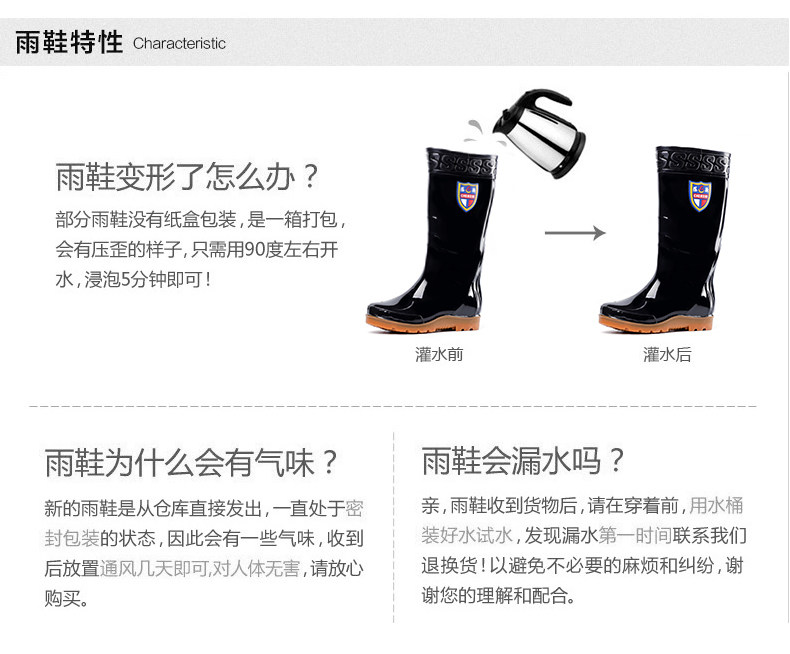 雨鞋特性 Characteristic

雨鞋变形了怎么办？

部分雨鞋没有纸盒包装，是一箱打包，会有压歪的样子，只需用90度左右开水，浸泡5分钟即可！

灌水前

灌水后

雨鞋为什么会有气味？

新的雨鞋是从仓库直接发出，一直处于密封包装的状态，因此会有一些气味，收到后放置通风几天即可,对人体无害，请放心购买。

雨鞋会漏水吗？

亲，雨鞋收到货物后，请在穿着前，用水桶装好水试水，发现漏水第一时间联系我们退换货！以避免不必要的麻烦和纠纷，谢谢您的理解和配合。